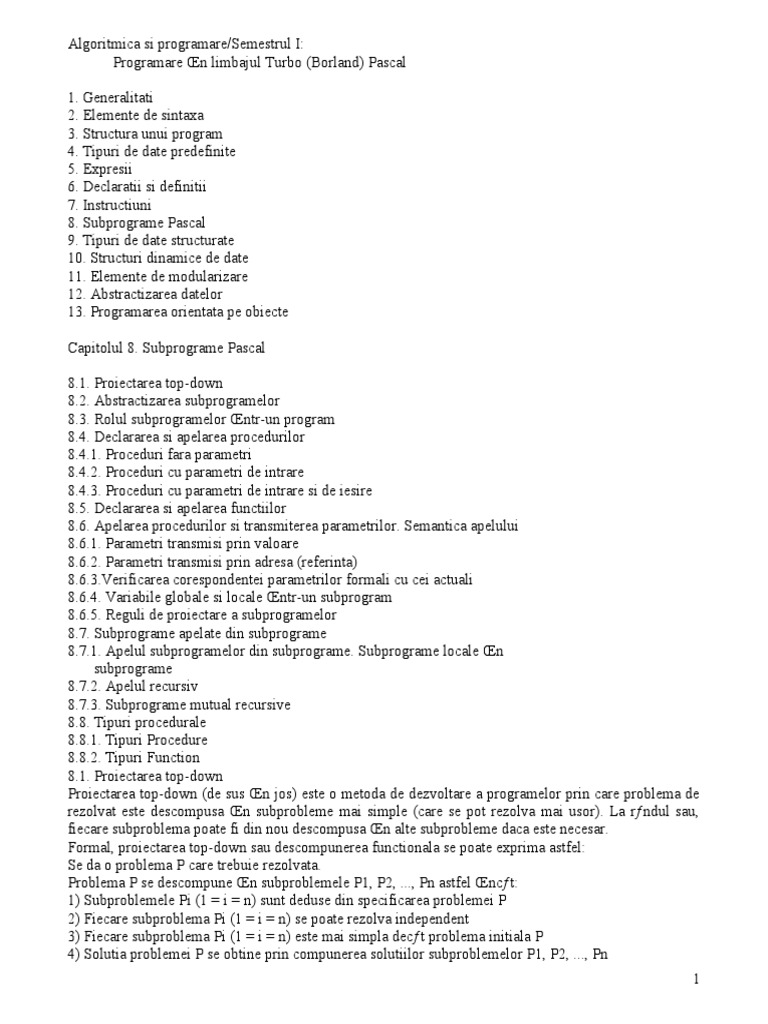 Algoritmica si programare/Semestrul I:
Programare Œn limbajul Turbo (Borland) Pascal

1. Generalitati
2. Elemente de sintaxa
3. Structura unui program
4. Tipuri de date predefinite
5. Expresii
6. Declaratii si definitii
7. Instructiuni
8. Subprograme Pascal
9. Tipuri de date structurate
10. Structuri dinamice de date
11. Elemente de modularizare
12. Abstractizarea datelor
13. Programarea orientata pe obiecte

Capitolul 8. Subprograme Pascal

8.1. Proiectarea top-down
8.2. Abstractizarea subprogramelor
8.3. Rolul subprogramelor Œntr-un program
8.4. Declararea si apelarea procedurilor
8.4.1. Proceduri fara parametri
8.4.2. Proceduri cu parametri de intrare
8.4.3. Proceduri cu parametri de intrare si de iesire
8.5. Declararea si apelarea functiilor
8.6. Apelarea procedurilor si transmiterea parametrilor. Semantica apelului
8.6.1. Parametri transmisi prin valoare
8.6.2. Parametri transmisi prin adresa (referinta)
8.6.3.Verificarea corespondentei parametrilor formali cu cei actuali
8.6.4. Variabile globale si locale Œntr-un subprogram
8.6.5. Reguli de proiectare a subprogramelor
8.7. Subprograme apelate din subprograme
8.7.1. Apelul subprogramelor din subprograme. Subprograme locale Œn subprograme
8.7.2. Apelul recursiv
8.7.3. Subprograme mutual recursive
8.8. Tipuri procedurale
8.8.1. Tipuri Procedure
8.8.2. Tipuri Function
8.1. Proiectarea top-down
Proiectarea top-down (de sus Œn jos) este o metoda de dezvoltare a programelor prin care problema de rezolvat este descompusa Œn subprobleme mai simple (care se pot rezolva mai usor). La rƒndul sau, fiecare subproblema poate fi din nou descompusa Œn alte subprobleme daca este necesar.
Formal, proiectarea top-down sau descompunerea functionala se poate exprima astfel:
Se da o problema P care trebuie rezolvata.
Problema P se descompune Œn subproblemele P1, P2, ..., Pn astfel Œncƒt:
1) Subproblemele Pi (1 = i = n) sunt deduse din specificarea problemei P
2) Fiecare subproblema Pi (1 = i = n) se poate rezolva independent
3) Fiecare subproblema Pi (1 = i = n) este mai simpla decƒt problema initiala P
4) Solutia problemei P se obtine prin compunerea solutiilor subproblemelor P1, P2, ..., Pn

1